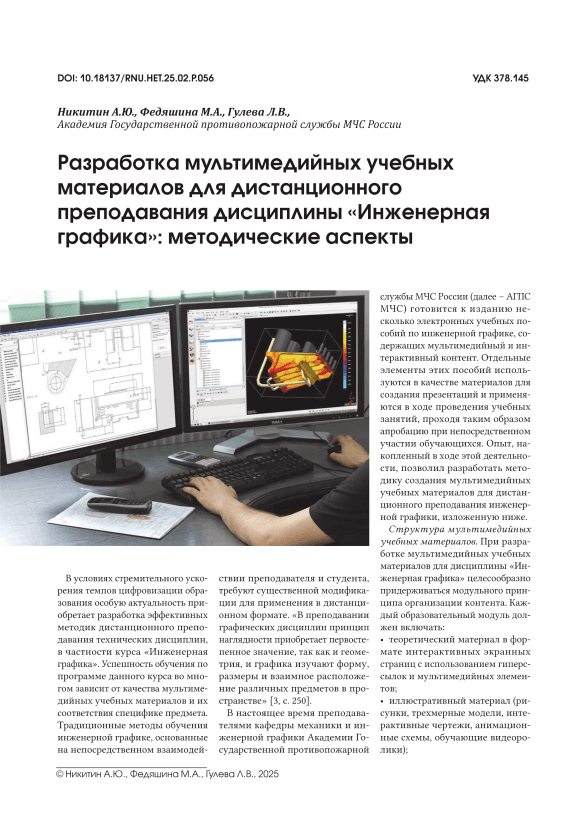 DOI: 10.18137/RNU.HET.25.02.P.056

УДК 378.145

Никитин А.Ю., Федяшина М.А., Гулева Л.В.,
Академия Государственной противопожарной службы МЧС России

Разработка мультимедийных учебных материалов для дистанционного преподавания дисциплины «Инженерная графика»: методические аспекты

В условиях стремительного ускорения темпов цифровизации образования особую актуальность приобретает разработка эффективных методик дистанционного преподавания технических дисциплин, в частности курса «Инженерная графика». Успешность обучения по программе данного курса во многом зависит от качества мультимедийных учебных материалов и их соответствия специфике предмета. Традиционные методы обучения инженерной графике, основанные на непосредственном взаимодействии преподавателя и студента, требуют существенной модификации для применения в дистанционном формате. «В преподавании графических дисциплин принцип наглядности приобретает первостепенное значение, так как и геометрия, и графика изучают форму, размеры и взаимное расположение различных предметов в пространстве» [3, с. 250].

В настоящее время преподавателями кафедры механики и инженерной графики Академии Государственной противопожарной службы МЧС России (далее – АГПС МЧС) готовится к изданию несколько электронных учебных пособий по инженерной графике, содержащих мультимедийный и интерактивный контент. Отдельные элементы этих пособий используются в качестве материалов для создания презентаций и применяются в ходе проведения учебных занятий, проходя таким образом апробацию при непосредственном участии обучающихся. Опыт, накопленный в ходе этой деятельности, позволил разработать методику создания мультимедийных учебных материалов для дистанционного преподавания инженерной графики, изложенную ниже.

Структура мультимедийных учебных материалов. При разработке мультимедийных учебных материалов для дисциплины «Инженерная графика» целесообразно придерживаться модульного принципа организации контента. Каждый образовательный модуль должен включать:

• теоретический материал в формате интерактивных экранных страниц с использованием гиперссылок и мультимедийных элементов;

• иллюстративный материал (рисунки, трехмерные модели, интерактивные чертежи, анимационные схемы, обучающие видеоролики);

© Никитин А.Ю., Федяшина М.А., Гулева Л.В., 2025